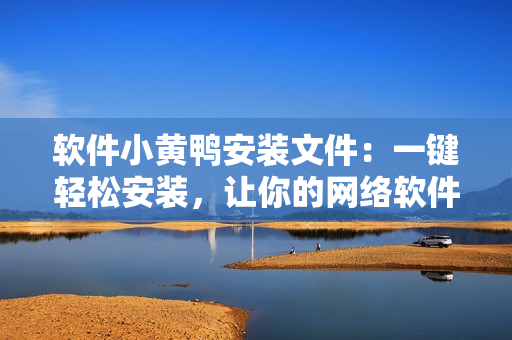 软件小黄鸭安装文件：一键轻松安装，让你的网络软件